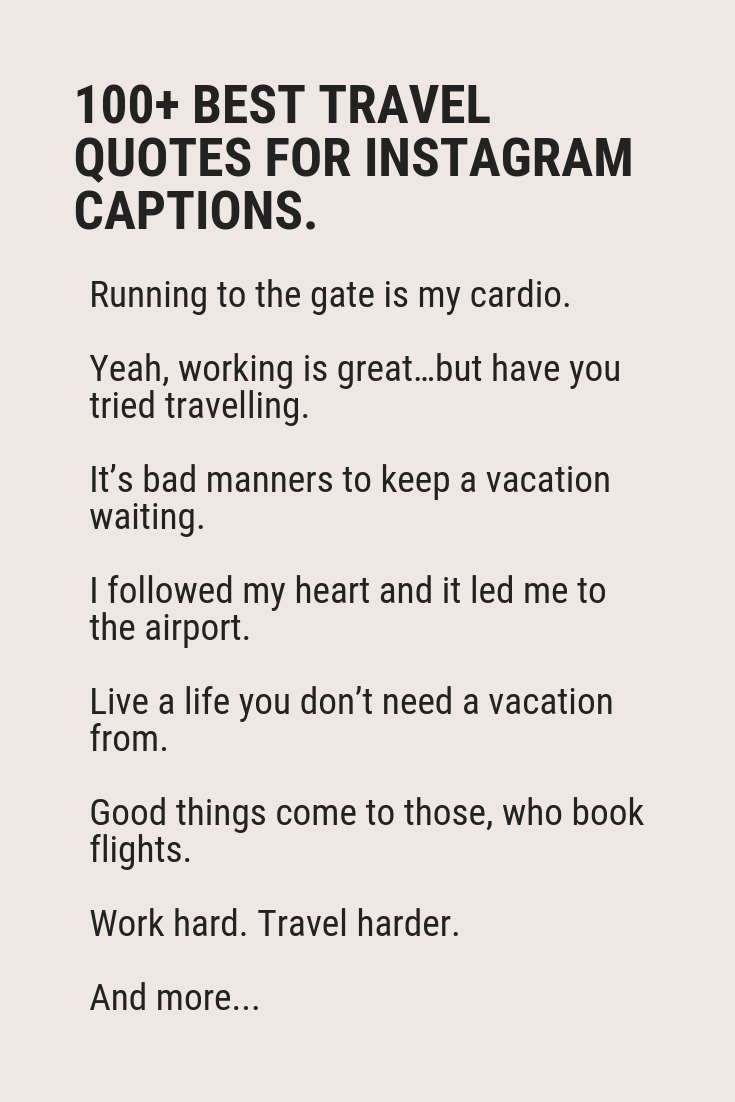 100+ BEST TRAVEL QUOTES FOR INSTAGRAM CAPTIONS.

Running to the gate is my cardio.

Yeah, working is great…but have you tried travelling.

It's bad manners to keep a vacation waiting.

I followed my heart and it led me to the airport.

Live a life you don't need a vacation from.

Good things come to those, who book flights.

Work hard. Travel harder.

And more...